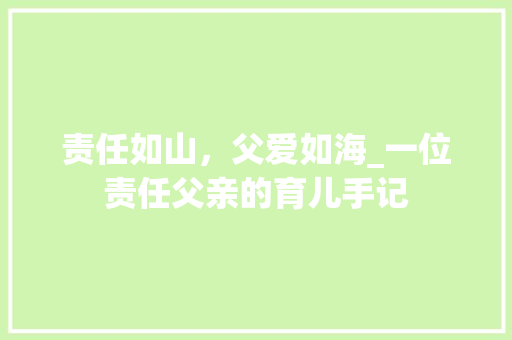 责任如山，父爱如海_一位责任父亲的育儿手记